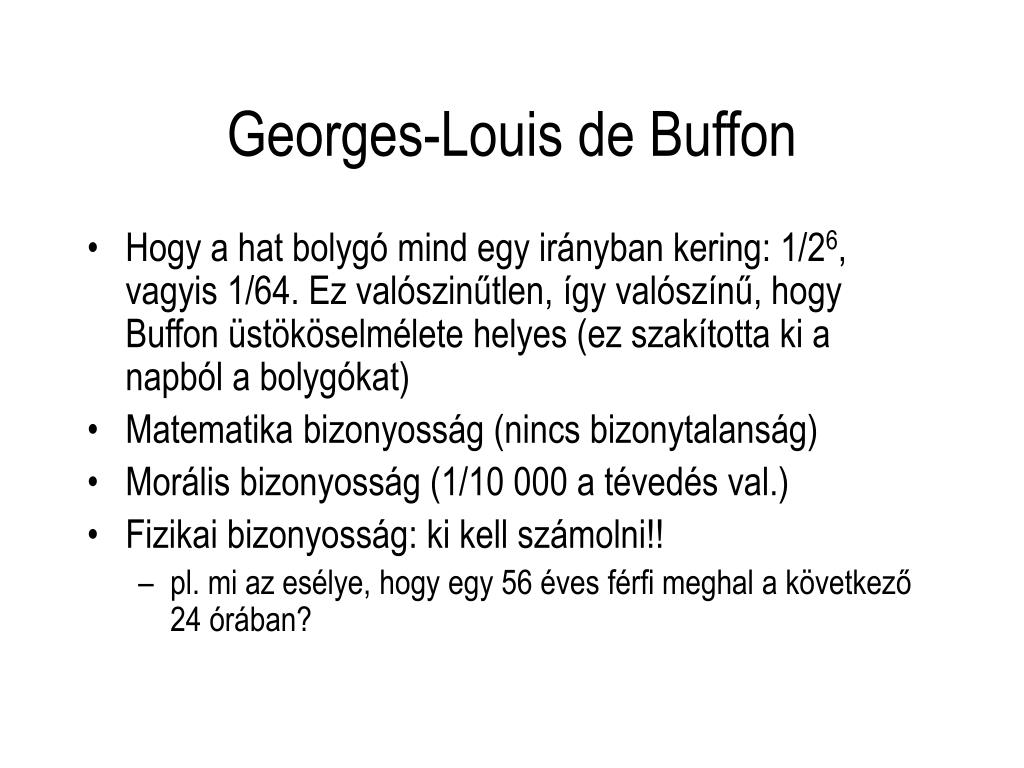 Georges-Louis de Buffon

• Hogy a hat bolygó mind egy irányban kering: $1/2^6$, vagyis 1/64. Ez valószinűtlen, így valószínű, hogy Buffon üstököselmélete helyes (ez szakította ki a napból a bolygókat)
• Matematika bizonyosság (nincs bizonytalanság)
• Morális bizonyosság (1/10 000 a tévedés val.)
• Fizikai bizonyosság: ki kell számolni!!
– pl. mi az esélye, hogy egy 56 éves férfi meghal a következő 24 órában?